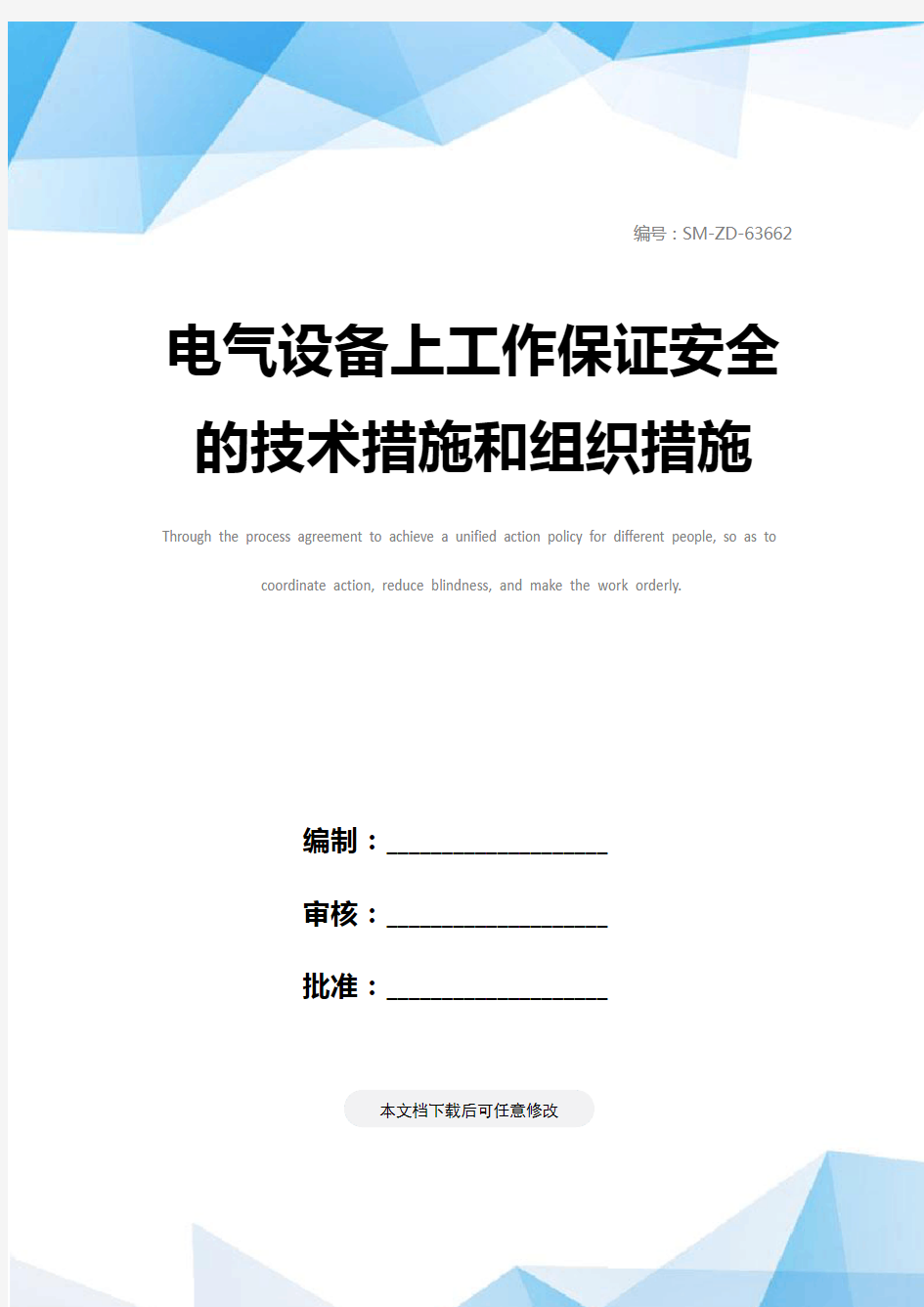 编号：SM-ZD-63662

电气设备上工作保证安全的技术措施和组织措施

Through the process agreement to achieve a unified action policy for different people, so as to coordinate action, reduce blindness, and make the work orderly.

编制：____________________

审核：____________________

批准：____________________

本文档下载后可任意修改